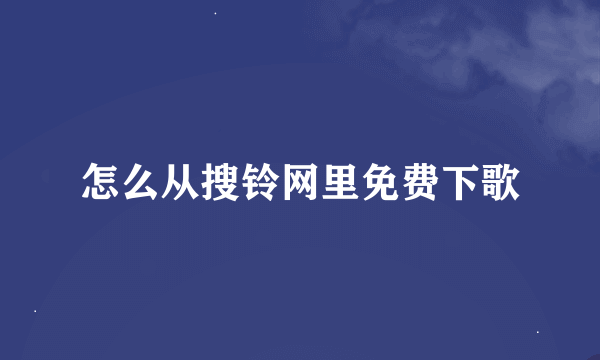 怎么从搜铃网里免费下歌